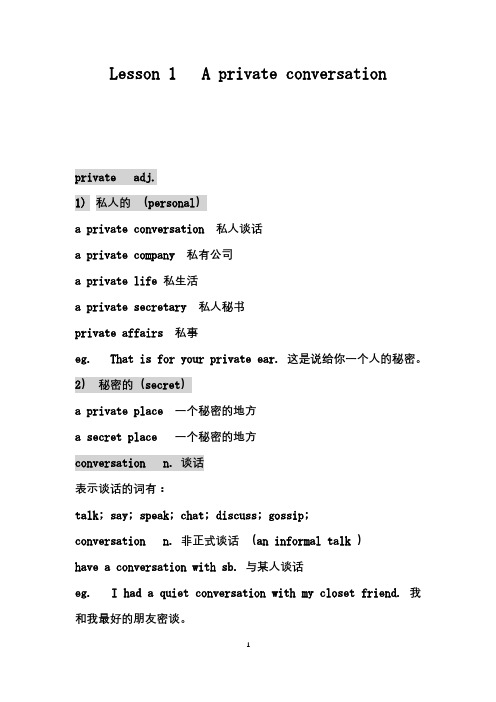 Lesson 1   A private conversation

private   adj.

1) 私人的 (personal)

a private conversation 私人谈话

a private company 私有公司

a private life 私生活

a private secretary 私人秘书

private affairs 私事

eg.  That is for your private ear. 这是说给你一个人的秘密。

2) 秘密的 (secret)

a private place 一个秘密的地方

a secret place 一个秘密的地方

conversation  n. 谈话

表示谈话的词有：

talk; say; speak; chat; discuss; gossip;

conversation  n. 非正式谈话 (an informal talk )

have a conversation with sb. 与某人谈话

eg.  I had a quiet conversation with my closet friend. 我和我最好的朋友密谈。

1